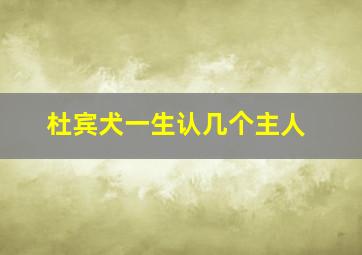 杜宾犬一生认几个主人